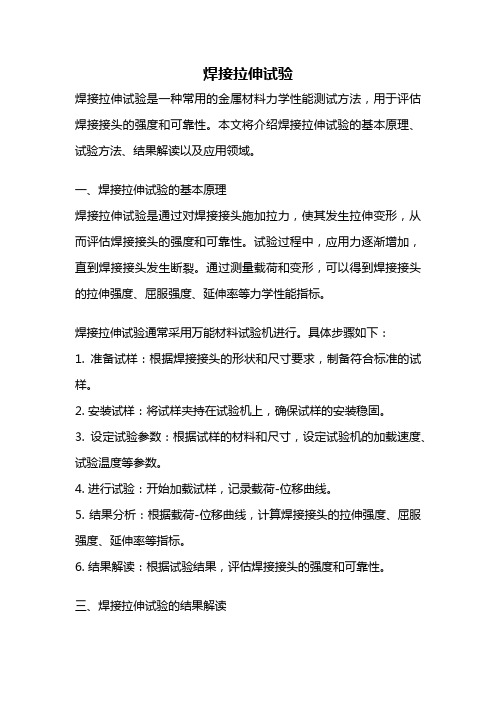 焊接拉伸试验

焊接拉伸试验是一种常用的金属材料力学性能测试方法，用于评估焊接接头的强度和可靠性。本文将介绍焊接拉伸试验的基本原理、试验方法、结果解读以及应用领域。

一、焊接拉伸试验的基本原理

焊接拉伸试验是通过对焊接接头施加拉力，使其发生拉伸变形，从而评估焊接接头的强度和可靠性。试验过程中，应用力逐渐增加，直到焊接接头发生断裂。通过测量载荷和变形，可以得到焊接接头的拉伸强度、屈服强度、延伸率等力学性能指标。

焊接拉伸试验通常采用万能材料试验机进行。具体步骤如下：

1. 准备试样：根据焊接接头的形状和尺寸要求，制备符合标准的试样。

2. 安装试样：将试样夹持在试验机上，确保试样的安装稳固。

3. 设定试验参数：根据试样的材料和尺寸，设定试验机的加载速度、试验温度等参数。

4. 进行试验：开始加载试样，记录载荷-位移曲线。

5. 结果分析：根据载荷-位移曲线，计算焊接接头的拉伸强度、屈服强度、延伸率等指标。

6. 结果解读：根据试验结果，评估焊接接头的强度和可靠性。

三、焊接拉伸试验的结果解读